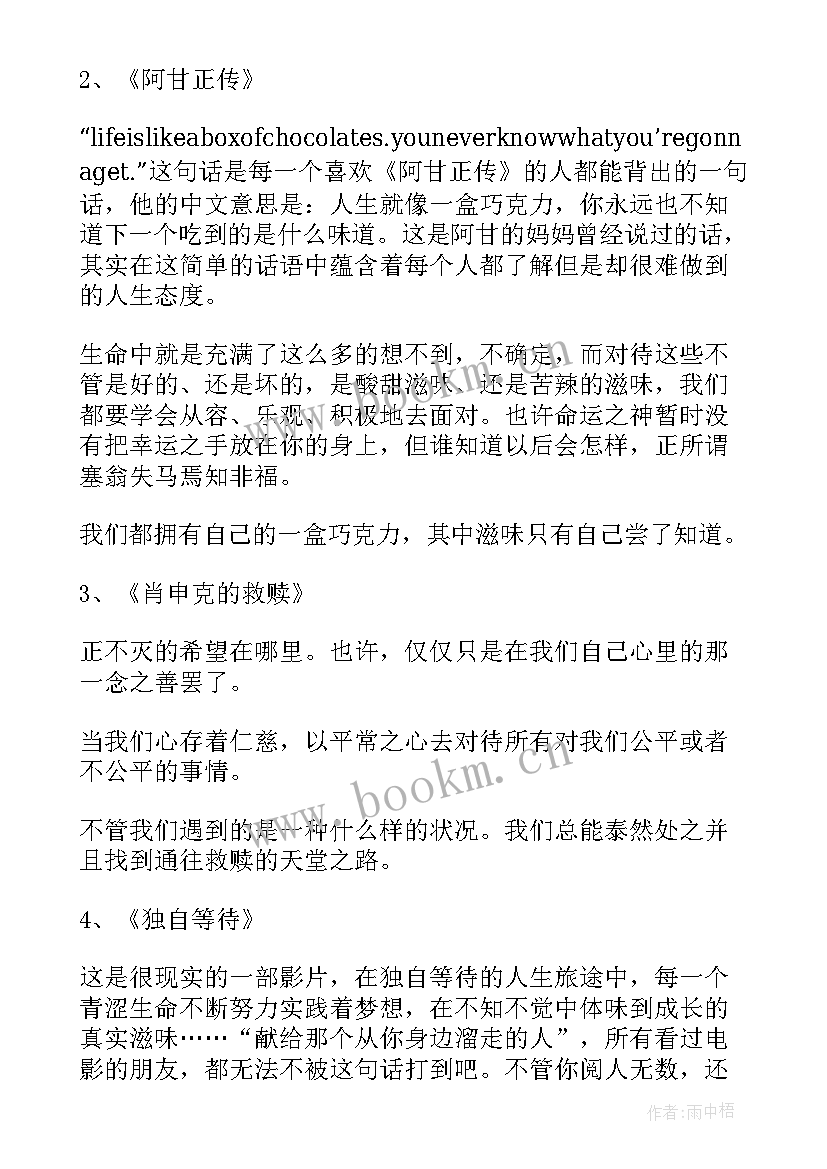 2、《阿甘正传》

“lifeislikeaboxofchocolates.youneverknowwhatyou’regonnaget.”这句话是每一个喜欢《阿甘正传》的人都能背出的一句话，他的中文意思是：人生就像一盒巧克力，你永远也不知道下一个吃到的是什么味道。这是阿甘的妈妈曾经说过的话，其实在这简单的话语中蕴含着每个人都了解但是却很难做到的人生态度。

生命中就是充满了这么多的想不到，不确定，而对待这些不管是好的、还是坏的，是酸甜滋味、还是苦辣的滋味，我们都要学会从容、乐观、积极地去面对。也许命运之神暂时没有把幸运之手放在你的身上，但谁知道以后会怎样，正所谓塞翁失马焉知非福。

我们都拥有自己的一盒巧克力，其中滋味只有自己尝了知道。

3、《肖申克的救赎》

正不灭的希望在哪里。也许，仅仅只是在我们自己心里的那一念之善罢了。

当我们心存着仁慈，以平常之心去对待所有对我们公平或者不公平的事情。

不管我们遇到的是一种什么样的状况。我们总能泰然处之并且找到通往救赎的天堂之路。

4、《独自等待》

这是很现实的一部影片，在独自等待的人生旅途中，每一个青涩生命不断努力实践着梦想，在不知不觉中体味到成长的真实滋味……“献给那个从你身边溜走的人”，所有看过电影的朋友，都无法不被这句话打到吧。不管你阅人无数，还

www.bookm.cn

作者：雨中梧